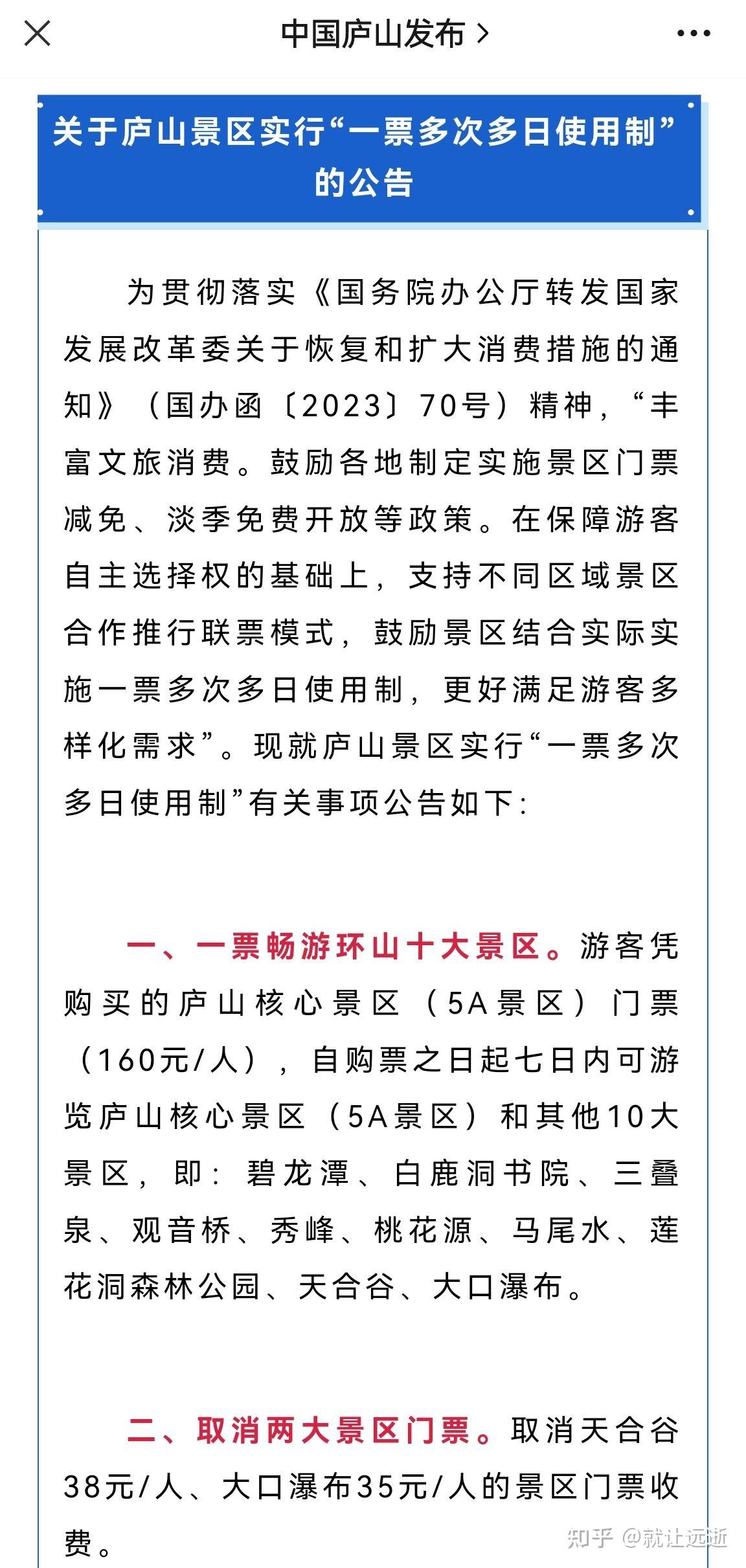 中国庐山发布 >

关于庐山景区实行“一票多次多日使用制”的公告

为贯彻落实《国务院办公厅转发国家发展改革委关于恢复和扩大消费措施的通知》（国办函〔2023〕70号）精神，“丰富文旅消费。鼓励各地制定实施景区门票减免、淡季免费开放等政策。在保障游客自主选择权的基础上，支持不同区域景区合作推行联票模式，鼓励景区结合实际实施一票多次多日使用制，更好满足游客多样化需求”。现就庐山景区实行“一票多次多日使用制”有关事项公告如下：

一、一票畅游环山十大景区。游客凭购买的庐山核心景区（5A景区）门票（160元/人），自购票之日起七日内可游览庐山核心景区（5A景区）和其他10大景区，即：碧龙潭、白鹿洞书院、三叠泉、观音桥、秀峰、桃花源、马尾水、莲花洞森林公园、天合谷、大口瀑布。

二、取消两大景区门票。取消天合谷38元/人、大口瀑布35元/人的景区门票收费。

知乎 @就让远逝